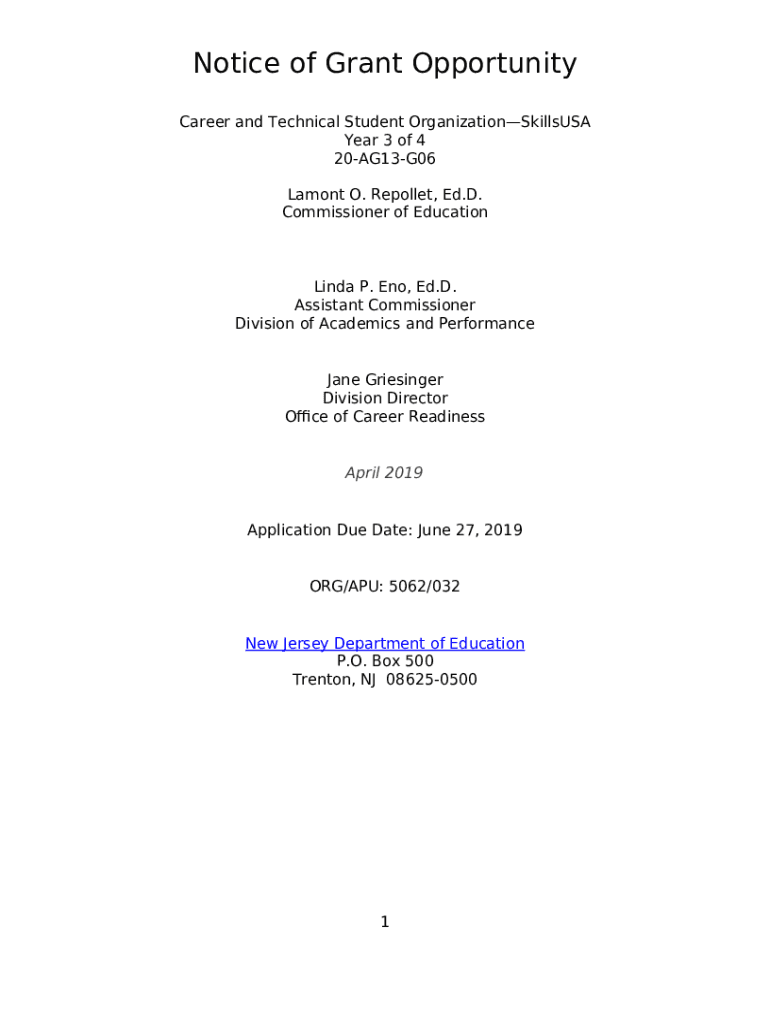 Notice of Grant Opportunity

Career and Technical Student Organization—SkillsUSA
Year 3 of 4
20-AG13-G06

Lamont O. Repollet, Ed.D.
Commissioner of Education

Linda P. Eno, Ed.D.
Assistant Commissioner
Division of Academics and Performance

Jane Griesinger
Division Director
Office of Career Readiness

April 2019

Application Due Date: June 27, 2019

ORG/APU: 5062/032

New Jersey Department of Education
P.O. Box 500
Trenton, NJ 08625-0500

1